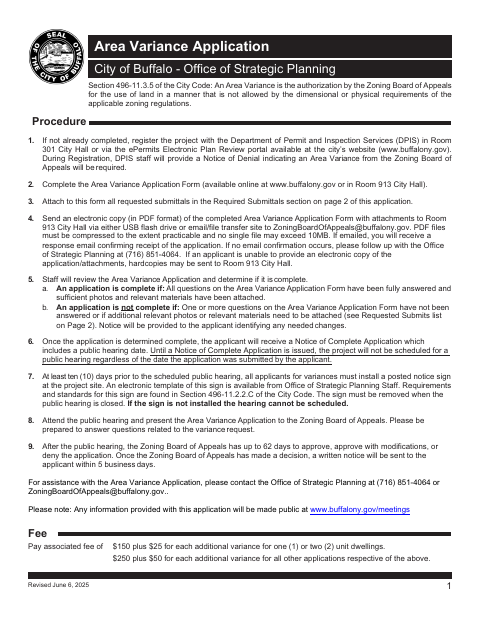 SEAL OF THE CITY OF BUFFALO

Area Variance Application

City of Buffalo - Office of Strategic Planning

Section 496-11.3.5 of the City Code: An Area Variance is the authorization by the Zoning Board of Appeals for the use of land in a manner that is not allowed by the dimensional or physical requirements of the applicable zoning regulations.

Procedure

1. If not already completed, register the project with the Department of Permit and Inspection Services (DPIS) in Room 301 City Hall or via the ePermits Electronic Plan Review portal available at the city's website (www.buffalony.gov). During Registration, DPIS staff will provide a Notice of Denial indicating an Area Variance from the Zoning Board of Appeals will be required.

2. Complete the Area Variance Application Form (available online at www.buffalony.gov or in Room 913 City Hall).

3. Attach to this form all requested submittals in the Required Submittals section on page 2 of this application.

4. Send an electronic copy (in PDF format) of the completed Area Variance Application Form with attachments to Room 913 City Hall via either USB flash drive or email/file transfer site to ZoningBoardOfAppeals@buffalony.gov. PDF files must be compressed to the extent practicable and no single file may exceed 10MB. If emailed, you will receive a response email confirming receipt of the application. If no email confirmation occurs, please follow up with the Office of Strategic Planning at (716) 851-4064. If an applicant is unable to provide an electronic copy of the application/attachments, hardcopies may be sent to Room 913 City Hall.

5. Staff will review the Area Variance Application and determine if it is complete.
a. An application is complete if: All questions on the Area Variance Application Form have been fully answered and sufficient photos and relevant materials have been attached.
b. An application is not complete if: One or more questions on the Area Variance Application Form have not been answered or if additional relevant photos or relevant materials need to be attached (see Requested Submits list on Page 2). Notice will be provided to the applicant identifying any needed changes.

6. Once the application is determined complete, the applicant will receive a Notice of Complete Application which includes a public hearing date. Until a Notice of Complete Application is issued, the project will not be scheduled for a public hearing regardless of the date the application was submitted by the applicant.

7. At least ten (10) days prior to the scheduled public hearing, all applicants for variances must install a posted notice sign at the project site. An electronic template of this sign is available from Office of Strategic Planning Staff. Requirements and standards for this sign are found in Section 496-11.2.2.C of the City Code. The sign must be removed when the public hearing is closed. If the sign is not installed the hearing cannot be scheduled.

8. Attend the public hearing and present the Area Variance Application to the Zoning Board of Appeals. Please be prepared to answer questions related to the variance request.

9. After the public hearing, the Zoning Board of Appeals has up to 62 days to approve, approve with modifications, or deny the application. Once the Zoning Board of Appeals has made a decision, a written notice will be sent to the applicant within 5 business days.

For assistance with the Area Variance Application, please contact the Office of Strategic Planning at (716) 851-4064 or ZoningBoardOfAppeals@buffalony.gov..

Please note: Any information provided with this application will be made public at www.buffalony.gov/meetings

Fee

Pay associated fee of $150 plus $25 for each additional variance for one (1) or two (2) unit dwellings.
$250 plus $50 for each additional variance for all other applications respective of the above.

Revised June 6, 2025

1